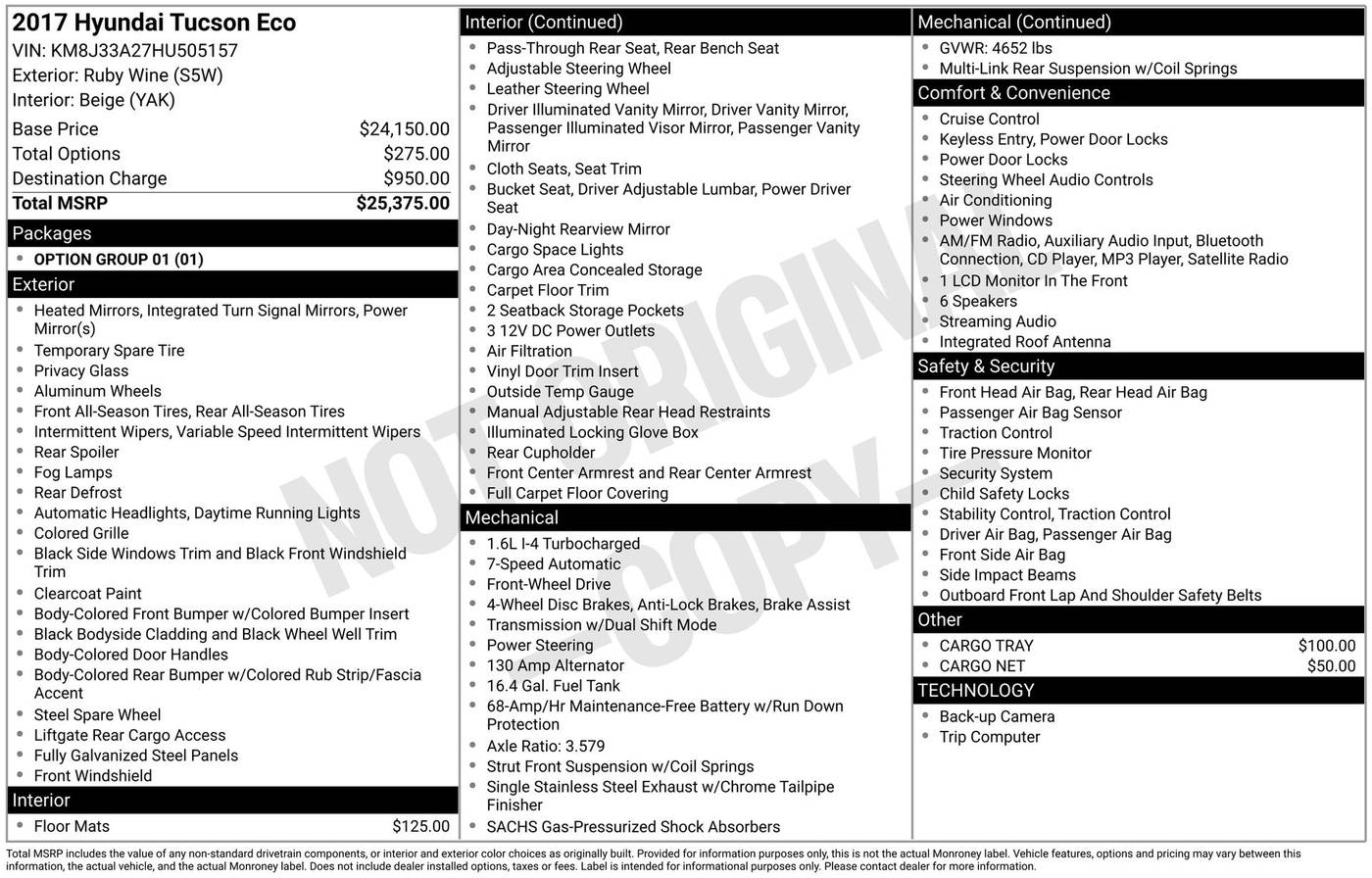 2017 Hyundai Tucson Eco
VIN: KM8J33A27HU505157
Exterior: Ruby Wine (S5W)
Interior: Beige (YAK)

Base Price $24,150.00
Total Options $275.00
Destination Charge $950.00
Total MSRP $25,375.00

Packages
• OPTION GROUP 01 (01)

Exterior
• Heated Mirrors, Integrated Turn Signal Mirrors, Power Mirror(s)
• Temporary Spare Tire
• Privacy Glass
• Aluminum Wheels
• Front All-Season Tires, Rear All-Season Tires
• Intermittent Wipers, Variable Speed Intermittent Wipers
• Rear Spoiler
• Fog Lamps
• Rear Defrost
• Automatic Headlights, Daytime Running Lights
• Colored Grille
• Black Side Windows Trim and Black Front Windshield Trim
• Clearcoat Paint
• Body-Colored Front Bumper w/Colored Bumper Insert
• Black Bodyside Cladding and Black Wheel Well Trim
• Body-Colored Door Handles
• Body-Colored Rear Bumper w/Colored Rub Strip/Fascia Accent
• Steel Spare Wheel
• Liftgate Rear Cargo Access
• Fully Galvanized Steel Panels
• Front Windshield

Interior
• Floor Mats $125.00

Interior (Continued)
• Pass-Through Rear Seat, Rear Bench Seat
• Adjustable Steering Wheel
• Leather Steering Wheel
• Driver Illuminated Vanity Mirror, Driver Vanity Mirror, Passenger Illuminated Visor Mirror, Passenger Vanity Mirror
• Cloth Seats, Seat Trim
• Bucket Seat, Driver Adjustable Lumbar, Power Driver Seat
• Day-Night Rearview Mirror
• Cargo Space Lights
• Cargo Area Concealed Storage
• Carpet Floor Trim
• 2 Seatback Storage Pockets
• 3 12V DC Power Outlets
• Air Filtration
• Vinyl Door Trim Insert
• Outside Temp Gauge
• Manual Adjustable Rear Head Restraints
• Illuminated Locking Glove Box
• Rear Cupholder
• Front Center Armrest and Rear Center Armrest
• Full Carpet Floor Covering

Mechanical
• 1.6L I-4 Turbocharged
• 7-Speed Automatic
• Front-Wheel Drive
• 4-Wheel Disc Brakes, Anti-Lock Brakes, Brake Assist
• Transmission w/Dual Shift Mode
• Power Steering
• 130 Amp Alternator
• 16.4 Gal. Fuel Tank
• 68-Amp/Hr Maintenance-Free Battery w/Run Down Protection
• Axle Ratio: 3.579
• Strut Front Suspension w/Coil Springs
• Single Stainless Steel Exhaust w/Chrome Tailpipe Finisher
• SACHS Gas-Pressurized Shock Absorbers

Mechanical (Continued)
• GVWR: 4652 lbs
• Multi-Link Rear Suspension w/Coil Springs

Comfort & Convenience
• Cruise Control
• Keyless Entry, Power Door Locks
• Power Door Locks
• Steering Wheel Audio Controls
• Air Conditioning
• Power Windows
• AM/FM Radio, Auxiliary Audio Input, Bluetooth Connection, CD Player, MP3 Player, Satellite Radio
• 1 LCD Monitor In The Front
• 6 Speakers
• Streaming Audio
• Integrated Roof Antenna

Safety & Security
• Front Head Air Bag, Rear Head Air Bag
• Passenger Air Bag Sensor
• Traction Control
• Tire Pressure Monitor
• Security System
• Child Safety Locks
• Stability Control, Traction Control
• Driver Air Bag, Passenger Air Bag
• Front Side Air Bag
• Side Impact Beams
• Outboard Front Lap And Shoulder Safety Belts

Other
• CARGO TRAY $100.00
• CARGO NET $50.00

TECHNOLOGY
• Back-up Camera
• Trip Computer

Total MSRP includes the value of any non-standard drivetrain components, or interior and exterior color choices as originally built. Provided for information purposes only, this is not the actual Monroney label. Vehicle features, options and pricing may vary between this information, the actual vehicle, and the actual Monroney label. Does not include dealer installed options, taxes or fees. Label is intended for informational purposes only. Please contact dealer for more information.

NOT ORIGINAL COPY